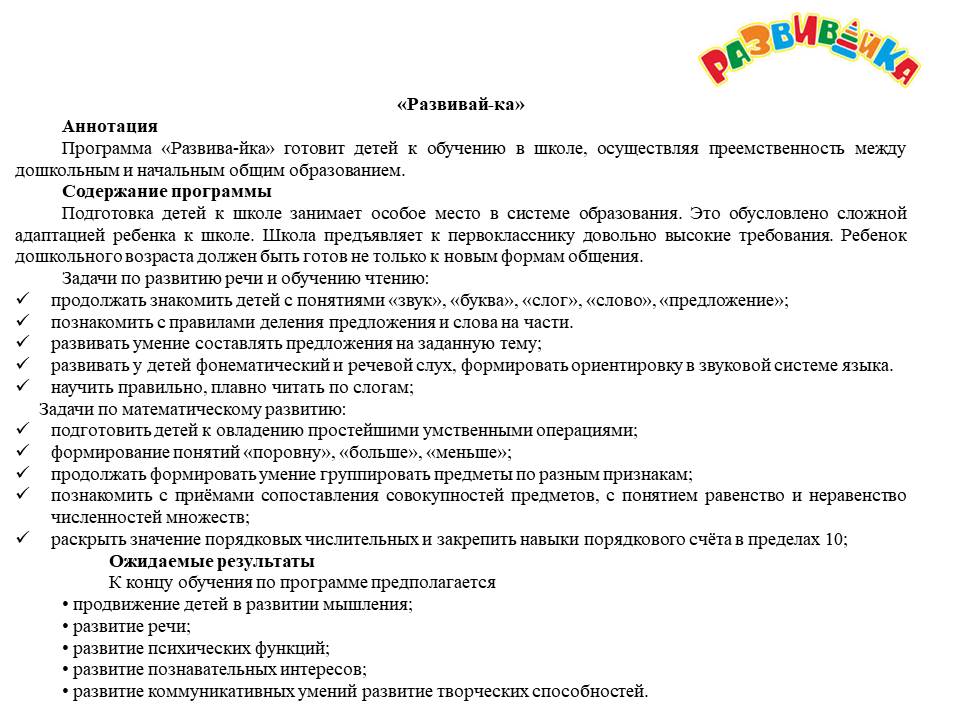 РАЗВИВАЙКА

«Развивай-ка»

Аннотация

Программа «Развива-йка» готовит детей к обучению в школе, осуществляя преемственность между дошкольным и начальным общим образованием.

Содержание программы

Подготовка детей к школе занимает особое место в системе образования. Это обусловлено сложной адаптацией ребенка к школе. Школа предъявляет к первокласснику довольно высокие требования. Ребенок дошкольного возраста должен быть готов не только к новым формам общения.

Задачи по развитию речи и обучению чтению:

✓ продолжать знакомить детей с понятиями «звук», «буква», «слог», «слово», «предложение»;
✓ познакомить с правилами деления предложения и слова на части.
✓ развивать умение составлять предложения на заданную тему;
✓ развивать у детей фонематический и речевой слух, формировать ориентировку в звуковой системе языка.
✓ научить правильно, плавно читать по слогам;

Задачи по математическому развитию:

✓ подготовить детей к овладению простейшими умственными операциями;
✓ формирование понятий «поровну», «больше», «меньше»;
✓ продолжать формировать умение группировать предметы по разным признакам;
✓ познакомить с приёмами сопоставления совокупностей предметов, с понятием равенство и неравенство численностей множеств;
✓ раскрыть значение порядковых числительных и закрепить навыки порядкового счёта в пределах 10;

Ожидаемые результаты

К концу обучения по программе предполагается

• продвижение детей в развитии мышления;
• развитие речи;
• развитие психических функций;
• развитие познавательных интересов;
• развитие коммуникативных умений развитие творческих способностей.